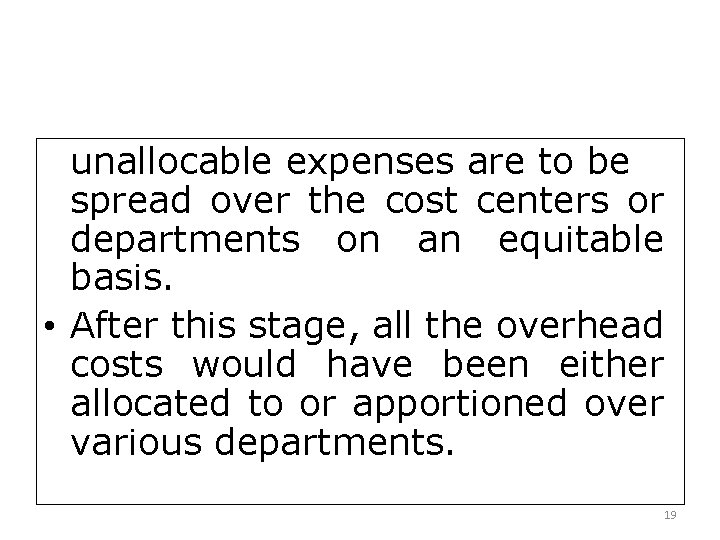 unallocable expenses are to be spread over the cost centers or departments on an equitable basis.

• After this stage, all the overhead costs would have been either allocated to or apportioned over various departments.

19